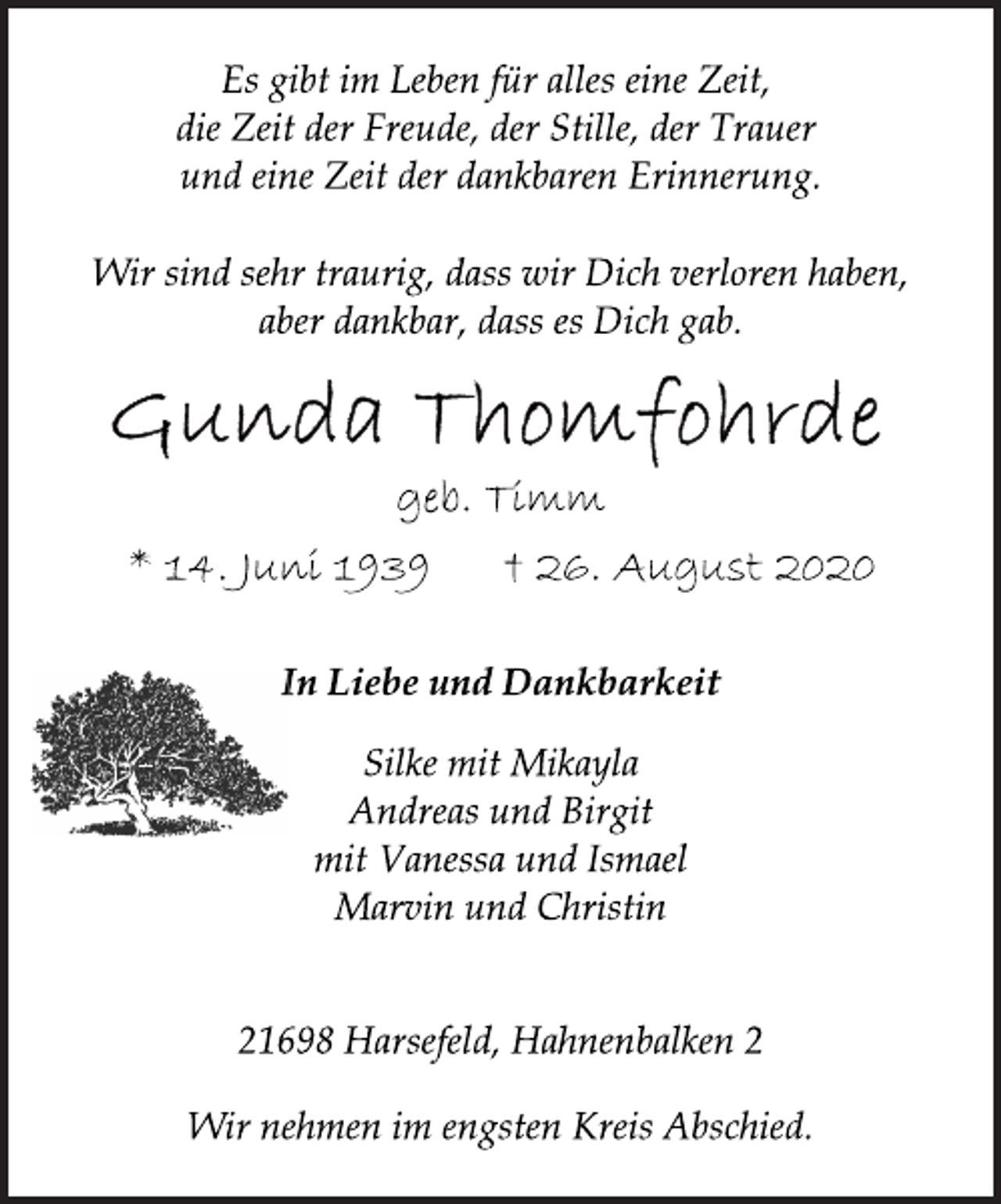 Es gibt im Leben für alles eine Zeit,
die Zeit der Freude, der Stille, der Trauer
und eine Zeit der dankbaren Erinnerung.

Wir sind sehr traurig, dass wir Dich verloren haben,
aber dankbar, dass es Dich gab.

Gunda Thomfohrde

geb. Timm

* 14. Juni 1939 † 26. August 2020

In Liebe und Dankbarkeit

Silke mit Mikayla
Andreas und Birgit
mit Vanessa und Ismael
Marvin und Christin

21698 Harsefeld, Hahnenbalken 2

Wir nehmen im engsten Kreis Abschied.